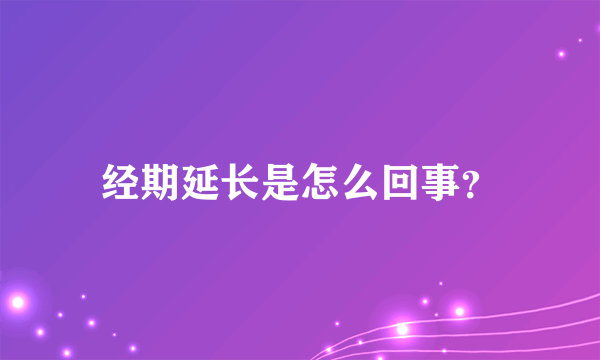 经期延长是怎么回事?